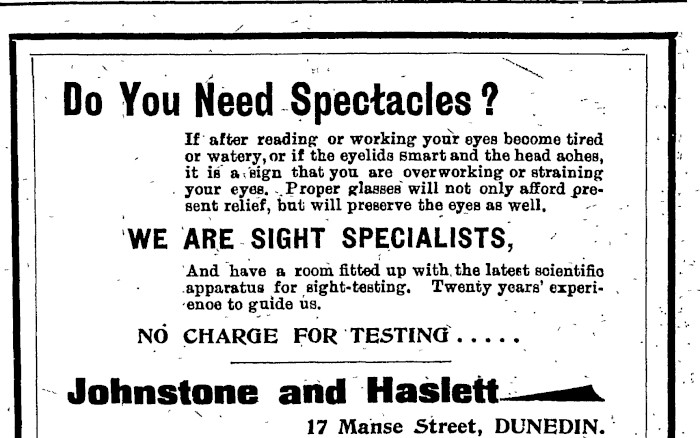 Do You Need Spectacles?

If after reading or working your eyes become tired or watery, or if the eyelids smart and the head aches, it is a sign that you are overworking or straining your eyes. Proper glasses will not only afford present relief, but will preserve the eyes as well.

WE ARE SIGHT SPECIALISTS,

And have a room fitted up with the latest scientific apparatus for sight-testing. Twenty years' experience to guide us.

NO CHARGE FOR TESTING.....

Johnstone and Haslett

17 Manse Street, DUNEDIN.